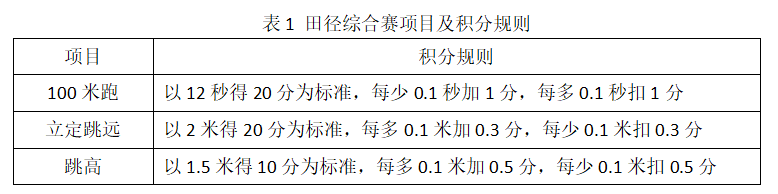 表 1 田径综合赛项目及积分规则

| 项目 | 积分规则 |
|---|---|
| 100 米跑 | 以 12 秒得 20 分为标准，每少 0.1 秒加 1 分，每多 0.1 秒扣 1 分 |
| 立定跳远 | 以 2 米得 20 分为标准，每多 0.1 米加 0.3 分，每少 0.1 米扣 0.3 分 |
| 跳高 | 以 1.5 米得 10 分为标准，每多 0.1 米加 0.5 分，每少 0.1 米扣 0.5 分 |